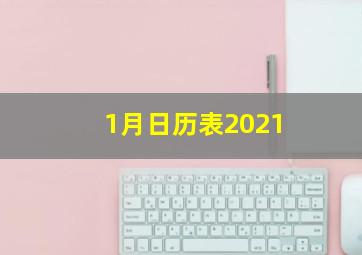 1月日历表2021